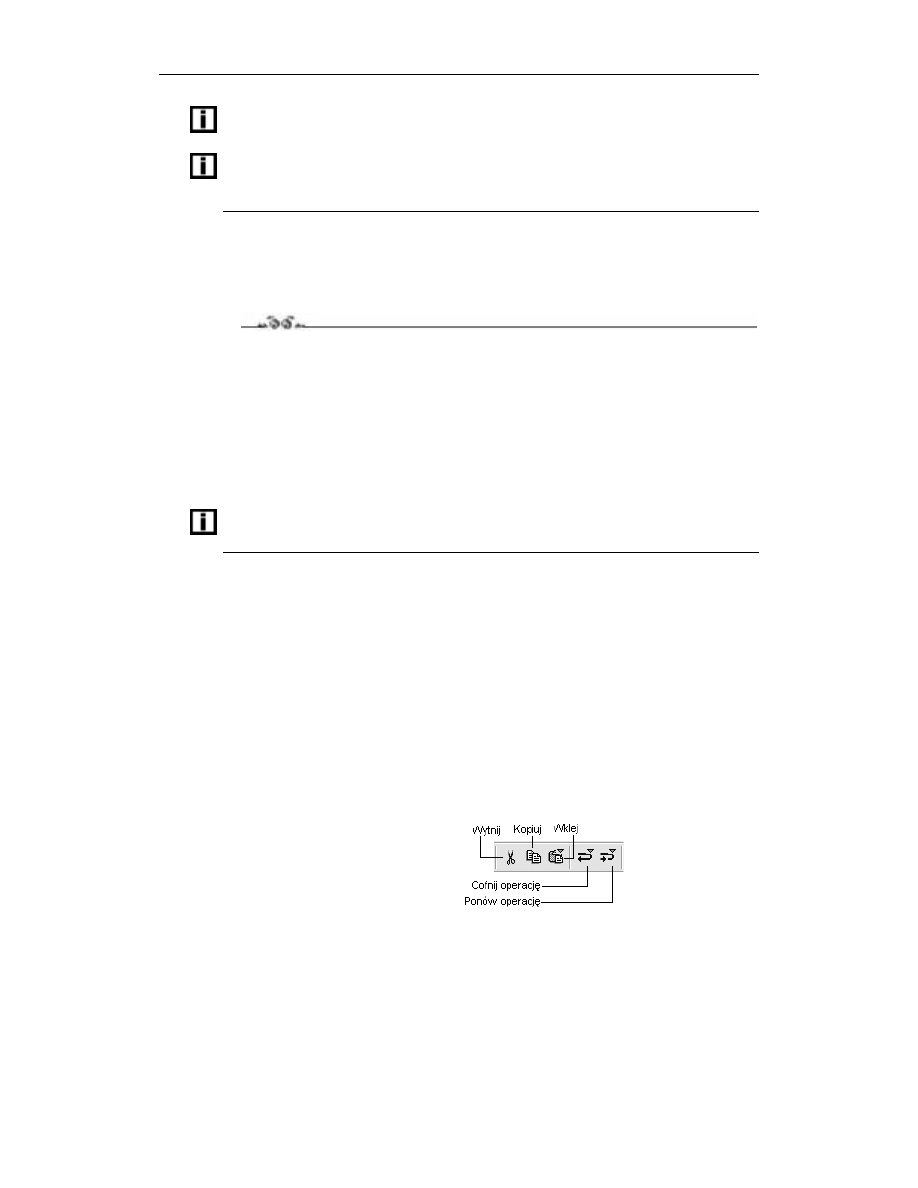 Wytnij
Kopiuj
Wklej
Cofnij operację
Ponów operację